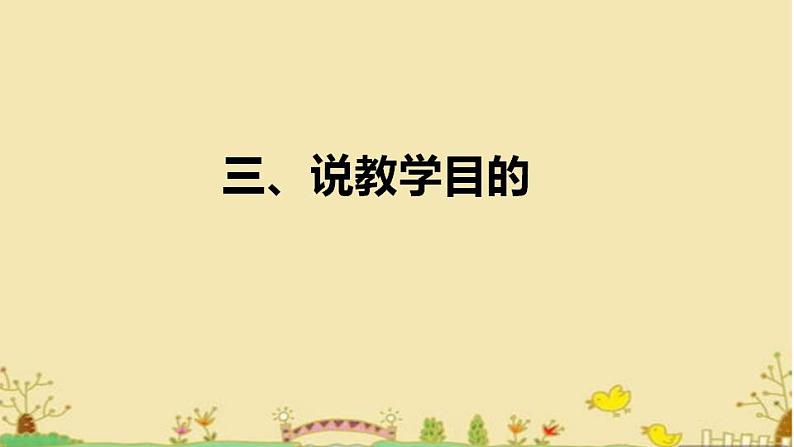 三、说教学目的